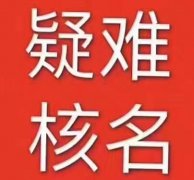 疑难
核名